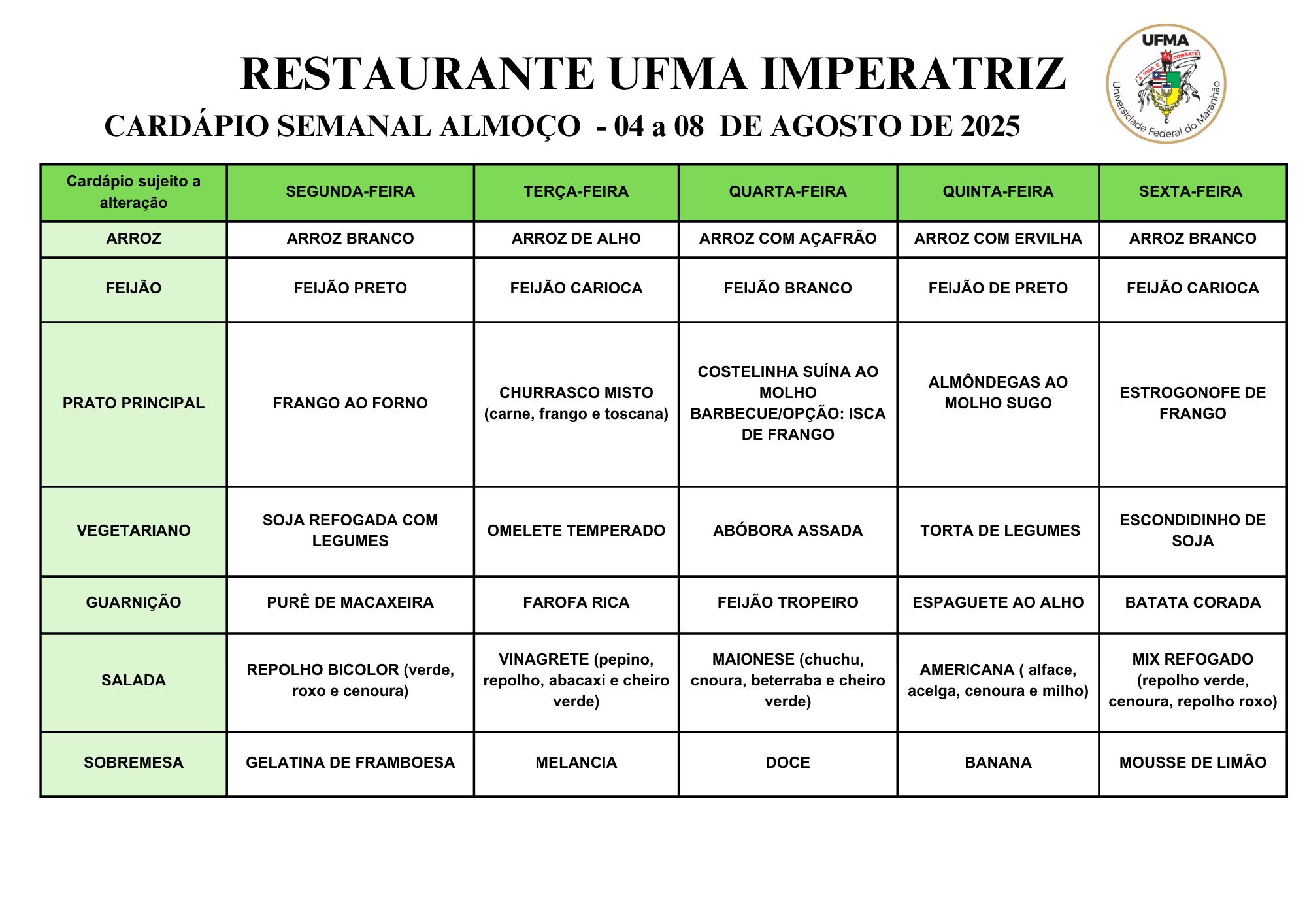 RESTAURANTE UFMA IMPERATRIZ

CARDÁPIO SEMANAL ALMOÇO - 04 a 08 DE AGOSTO DE 2025

UFMA
A VIDA É COMBATE
Universidade Federal do Maranhão

| Cardápio sujeito a alteração | SEGUNDA-FEIRA | TERÇA-FEIRA | QUARTA-FEIRA | QUINTA-FEIRA | SEXTA-FEIRA |
|---|---|---|---|---|---|
| ARROZ | ARROZ BRANCO | ARROZ DE ALHO | ARROZ COM AÇAFRÃO | ARROZ COM ERVILHA | ARROZ BRANCO |
| FEIJÃO | FEIJÃO PRETO | FEIJÃO CARIOCA | FEIJÃO BRANCO | FEIJÃO DE PRETO | FEIJÃO CARIOCA |
| PRATO PRINCIPAL | FRANGO AO FORNO | CHURRASCO MISTO (carne, frango e toscana) | COSTELINHA SUÍNA AO MOLHO BARBECUE/OPÇÃO: ISCA DE FRANGO | ALMÔNDEGAS AO MOLHO SUGO | ESTROGONOFE DE FRANGO |
| VEGETARIANO | SOJA REFOGADA COM LEGUMES | OMELETE TEMPERADO | ABÓBORA ASSADA | TORTA DE LEGUMES | ESCONDIDINHO DE SOJA |
| GUARNIÇÃO | PURÊ DE MACAXEIRA | FAROFA RICA | FEIJÃO TROPEIRO | ESPAGUETE AO ALHO | BATATA CORADA |
| SALADA | REPOLHO BICOLOR (verde, roxo e cenoura) | VINAGRETE (pepino, repolho, abacaxi e cheiro verde) | MAIONESE (chuchu, cnoura, beterraba e cheiro verde) | AMERICANA ( alface, acelga, cenoura e milho) | MIX REFOGADO (repolho verde, cenoura, repolho roxo) |
| SOBREMESA | GELATINA DE FRAMBOESA | MELANCIA | DOCE | BANANA | MOUSSE DE LIMÃO |